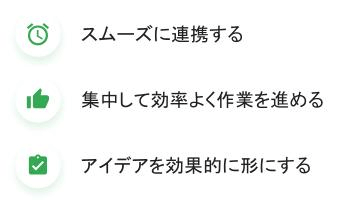 スムーズに連携する

集中して効率よく作業を進める

アイデアを効果的に形にする